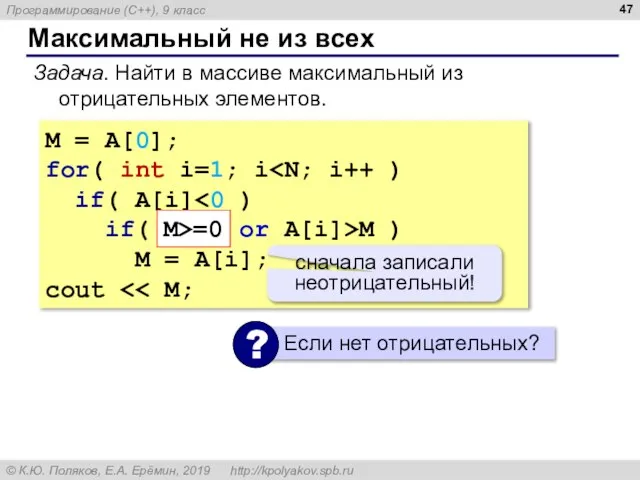 Программирование (C++), 9 класс

47

Максимальный не из всех

Задача. Найти в массиве максимальный из отрицательных элементов.

M = A[0];
for( int i=1; i<N; i++ )
  if( A[i]<0 )
    if( M>=0 or A[i]>M )
      M = A[i];
cout << M;

сначала записали неотрицательный!

?

Если нет отрицательных?

© К.Ю. Поляков, Е.А. Ерёмин, 2019 http://kpolyakov.spb.ru